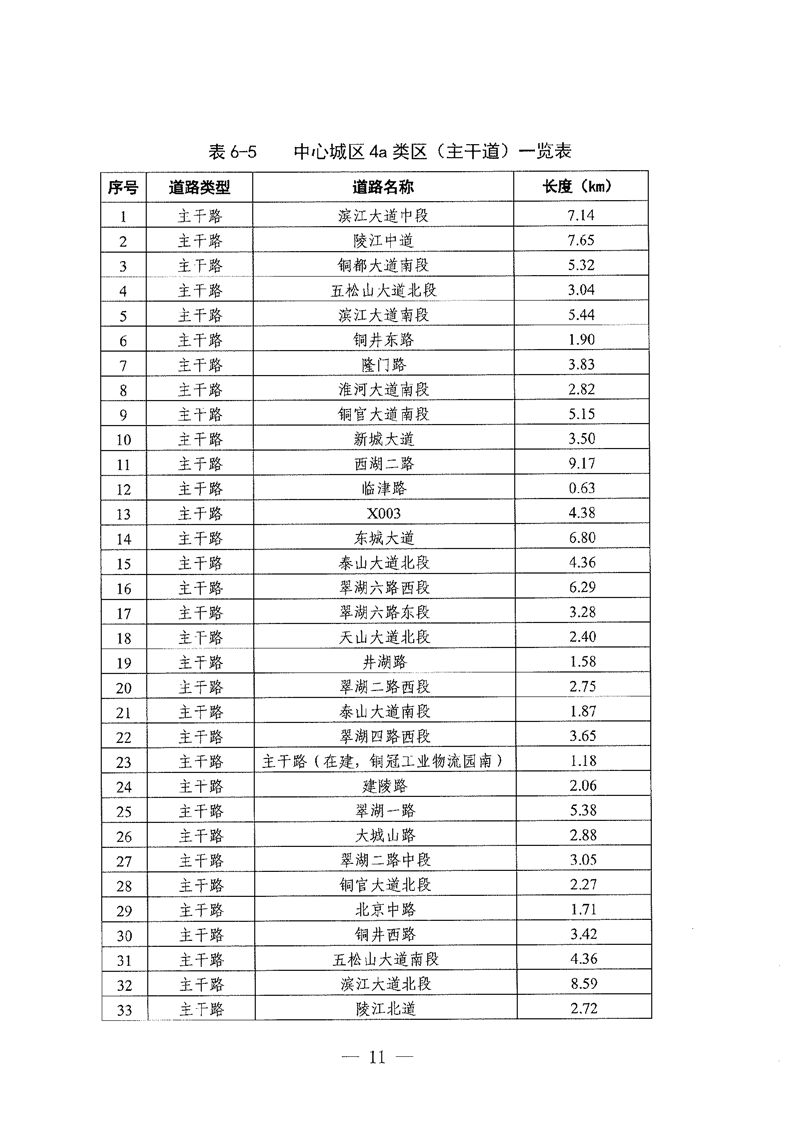 表 6-5　　中心城区 4a 类区（主干道）一览表

| 序号 | 道路类型 | 道路名称 | 长度（km） |
|---|---|---|---|
| 1 | 主干路 | 滨江大道中段 | 7.14 |
| 2 | 主干路 | 陵江中道 | 7.65 |
| 3 | 主干路 | 铜都大道南段 | 5.32 |
| 4 | 主干路 | 五松山大道北段 | 3.04 |
| 5 | 主干路 | 滨江大道南段 | 5.44 |
| 6 | 主干路 | 铜井东路 | 1.90 |
| 7 | 主干路 | 隆门路 | 3.83 |
| 8 | 主干路 | 淮河大道南段 | 2.82 |
| 9 | 主干路 | 铜官大道南段 | 5.15 |
| 10 | 主干路 | 新城大道 | 3.50 |
| 11 | 主干路 | 西湖二路 | 9.17 |
| 12 | 主干路 | 临津路 | 0.63 |
| 13 | 主干路 | X003 | 4.38 |
| 14 | 主干路 | 东城大道 | 6.80 |
| 15 | 主干路 | 泰山大道北段 | 4.36 |
| 16 | 主干路 | 翠湖六路西段 | 6.29 |
| 17 | 主干路 | 翠湖六路东段 | 3.28 |
| 18 | 主干路 | 天山大道北段 | 2.40 |
| 19 | 主干路 | 井湖路 | 1.58 |
| 20 | 主干路 | 翠湖二路西段 | 2.75 |
| 21 | 主干路 | 泰山大道南段 | 1.87 |
| 22 | 主干路 | 翠湖四路西段 | 3.65 |
| 23 | 主干路 | 主干路（在建，铜冠工业物流园南） | 1.18 |
| 24 | 主干路 | 建陵路 | 2.06 |
| 25 | 主干路 | 翠湖一路 | 5.38 |
| 26 | 主干路 | 大城山路 | 2.88 |
| 27 | 主干路 | 翠湖二路中段 | 3.05 |
| 28 | 主干路 | 铜官大道北段 | 2.27 |
| 29 | 主干路 | 北京中路 | 1.71 |
| 30 | 主干路 | 铜井西路 | 3.42 |
| 31 | 主干路 | 五松山大道南段 | 4.36 |
| 32 | 主干路 | 滨江大道北段 | 8.59 |
| 33 | 主干路 | 陵江北道 | 2.72 |

— 11 —